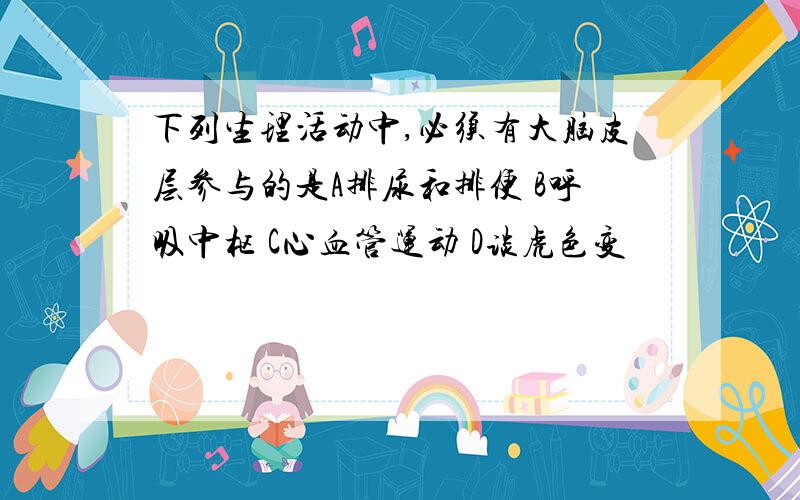 下列生理活动中,必须有大脑皮层参与的是A排尿和排便 B呼吸中枢 C心血管运动 D谈虎色变